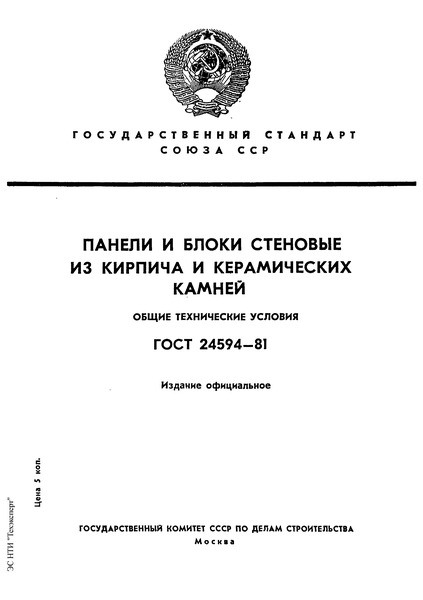 ГОСУДАРСТВЕННЫЙ СТАНДАРТ СОЮЗА ССР

ПАНЕЛИ И БЛОКИ СТЕНОВЫЕ ИЗ КИРПИЧА И КЕРАМИЧЕСКИХ КАМНЕЙ

ОБЩИЕ ТЕХНИЧЕСКИЕ УСЛОВИЯ

ГОСТ 24594—81

Издание официальное

Цена 5 коп.

ЭС НТИ "Техэксперт"

ГОСУДАРСТВЕННЫЙ КОМИТЕТ СССР ПО ДЕЛАМ СТРОИТЕЛЬСТВА
Москва